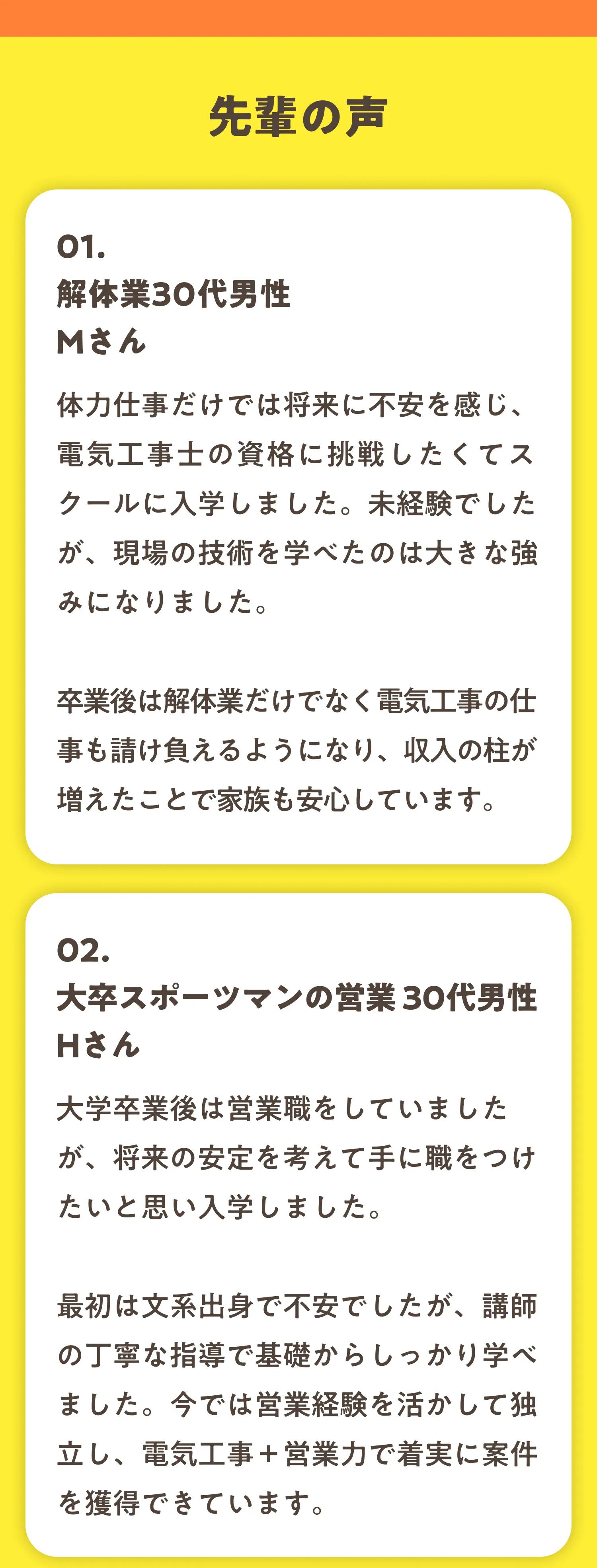 先輩の声

01.
解体業30代男性
Mさん

体力仕事だけでは将来に不安を感じ、電気工事士の資格に挑戦したくてスクールに入学しました。未経験でしたが、現場の技術を学べたのは大きな強みになりました。

卒業後は解体業だけでなく電気工事の仕事も請け負えるようになり、収入の柱が増えたことで家族も安心しています。

02.
大卒スポーツマンの営業 30代男性
Hさん

大学卒業後は営業職をしていましたが、将来の安定を考えて手に職をつけたいと思い入学しました。

最初は文系出身で不安でしたが、講師の丁寧な指導で基礎からしっかり学べました。今では営業経験を活かして独立し、電気工事＋営業力で着実に案件を獲得できています。